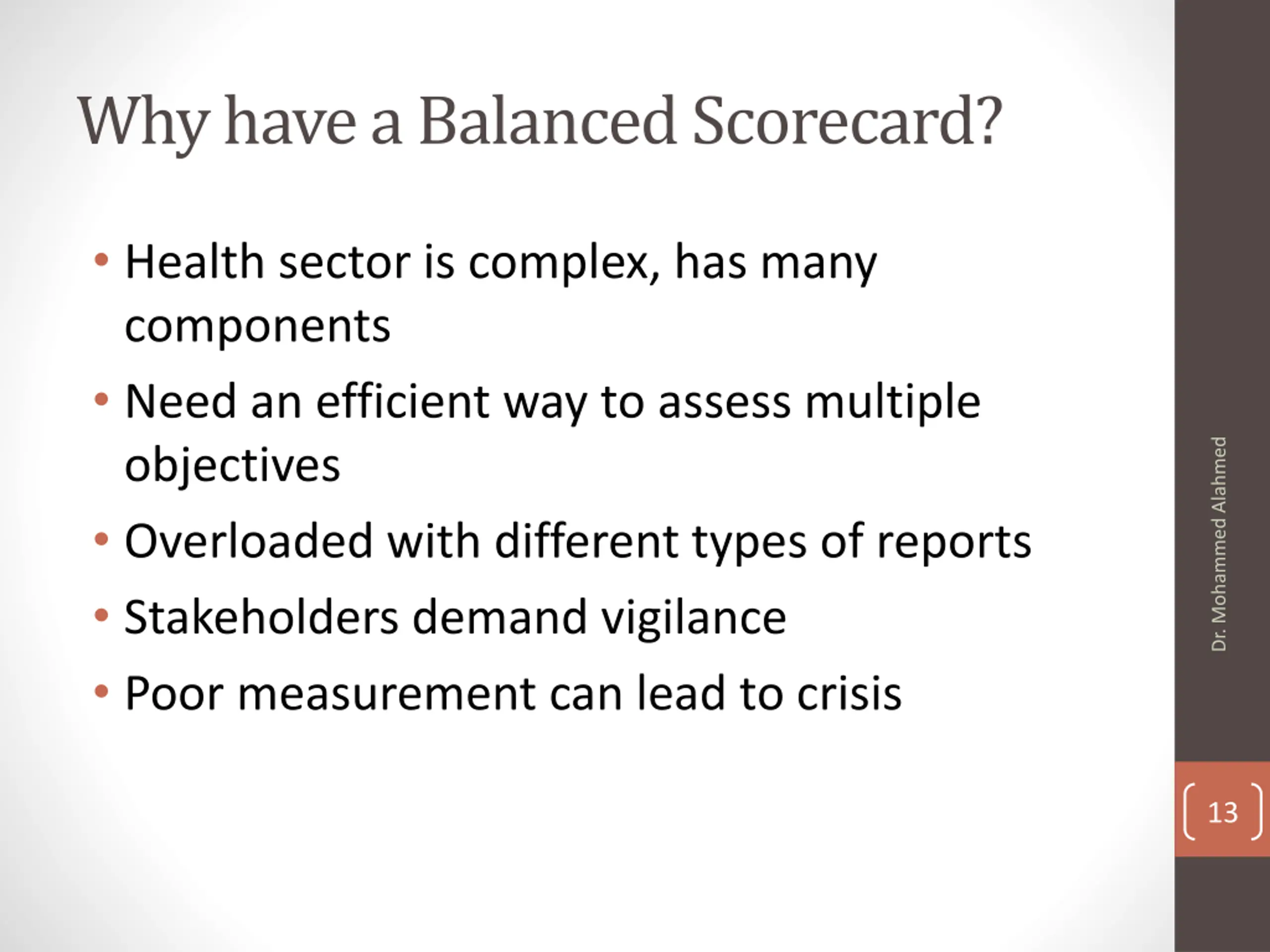 Why have a Balanced Scorecard?

• Health sector is complex, has many components
• Need an efficient way to assess multiple objectives
• Overloaded with different types of reports
• Stakeholders demand vigilance
• Poor measurement can lead to crisis

Dr. Mohammed Alahmed

13